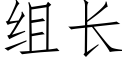 组长